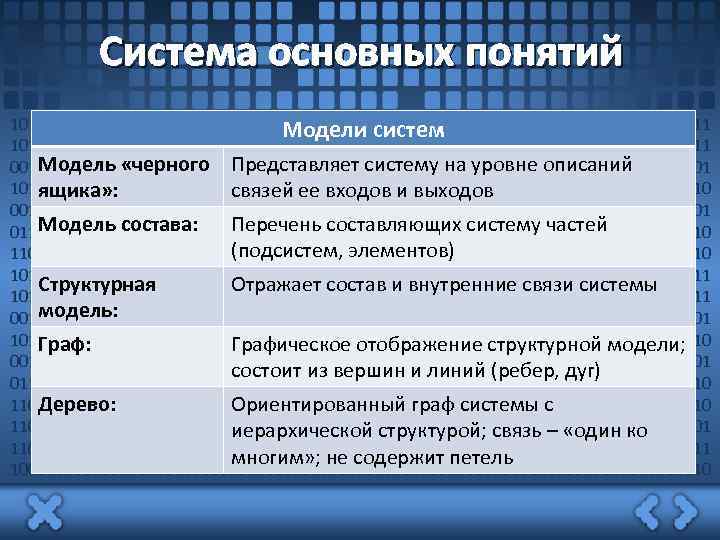 Система основных понятий

| Модели систем | |
|---|---|
| Модель «черного ящика»: | Представляет систему на уровне описаний связей ее входов и выходов |
| Модель состава: | Перечень составляющих систему частей (подсистем, элементов) |
| Структурная модель: | Отражает состав и внутренние связи системы |
| Граф: | Графическое отображение структурной модели; состоит из вершин и линий (ребер, дуг) |
| Дерево: | Ориентированный граф системы с иерархической структурой; связь – «один ко многим»; не содержит петель |